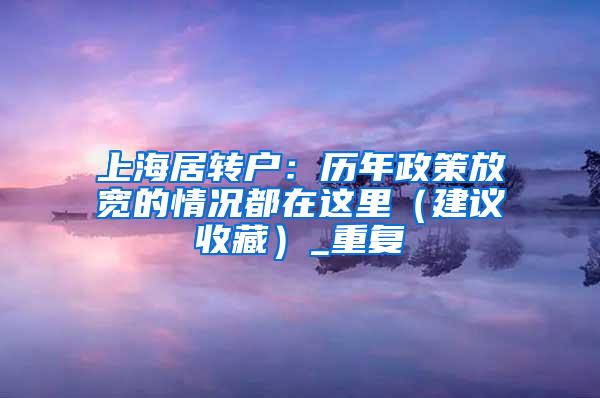 上海居转户：历年政策放宽的情况都在这里（建议收藏）_重复